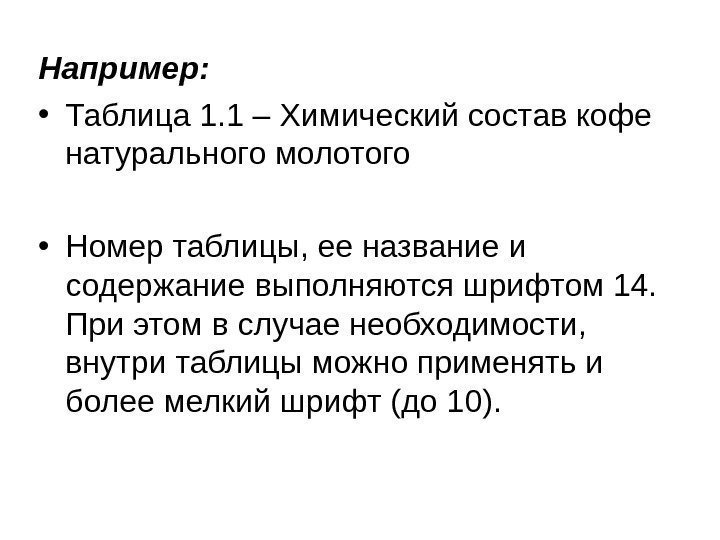 Например:

• Таблица 1.1 – Химический состав кофе натурального молотого

• Номер таблицы, ее название и содержание выполняются шрифтом 14. При этом в случае необходимости, внутри таблицы можно применять и более мелкий шрифт (до 10).